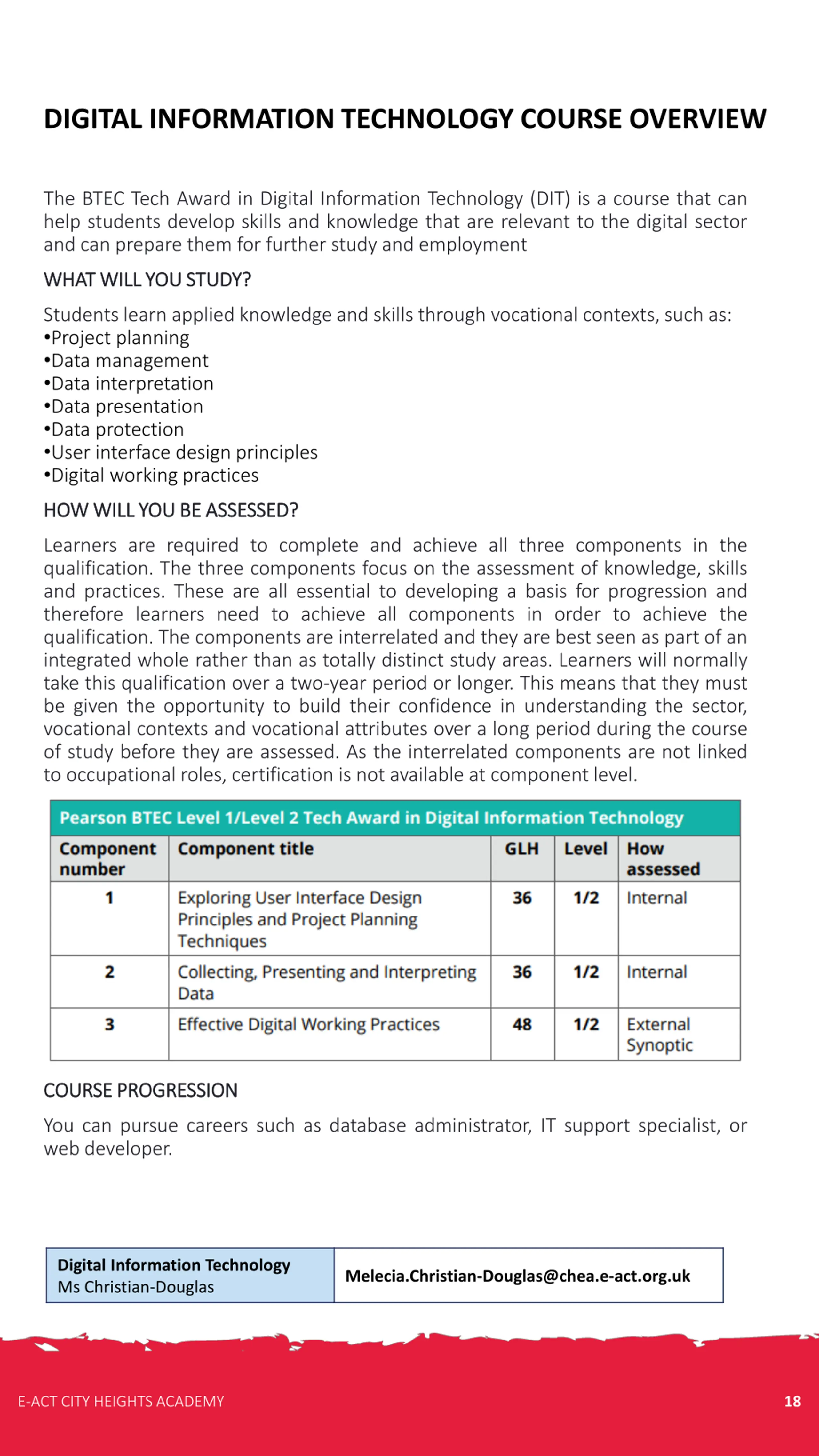 DIGITAL INFORMATION TECHNOLOGY COURSE OVERVIEW

The BTEC Tech Award in Digital Information Technology (DIT) is a course that can help students develop skills and knowledge that are relevant to the digital sector and can prepare them for further study and employment

WHAT WILL YOU STUDY?

Students learn applied knowledge and skills through vocational contexts, such as:
•Project planning
•Data management
•Data interpretation
•Data presentation
•Data protection
•User interface design principles
•Digital working practices

HOW WILL YOU BE ASSESSED?

Learners are required to complete and achieve all three components in the qualification. The three components focus on the assessment of knowledge, skills and practices. These are all essential to developing a basis for progression and therefore learners need to achieve all components in order to achieve the qualification. The components are interrelated and they are best seen as part of an integrated whole rather than as totally distinct study areas. Learners will normally take this qualification over a two-year period or longer. This means that they must be given the opportunity to build their confidence in understanding the sector, vocational contexts and vocational attributes over a long period during the course of study before they are assessed. As the interrelated components are not linked to occupational roles, certification is not available at component level.

Pearson BTEC Level 1/Level 2 Tech Award in Digital Information Technology

| Component number | Component title | GLH | Level | How assessed |
|---|---|---|---|---|
| 1 | Exploring User Interface Design Principles and Project Planning Techniques | 36 | 1/2 | Internal |
| 2 | Collecting, Presenting and Interpreting Data | 36 | 1/2 | Internal |
| 3 | Effective Digital Working Practices | 48 | 1/2 | External Synoptic |

COURSE PROGRESSION

You can pursue careers such as database administrator, IT support specialist, or web developer.

| Digital Information Technology Ms Christian-Douglas | Melecia.Christian-Douglas@chea.e-act.org.uk |
|---|---|

E-ACT CITY HEIGHTS ACADEMY

18